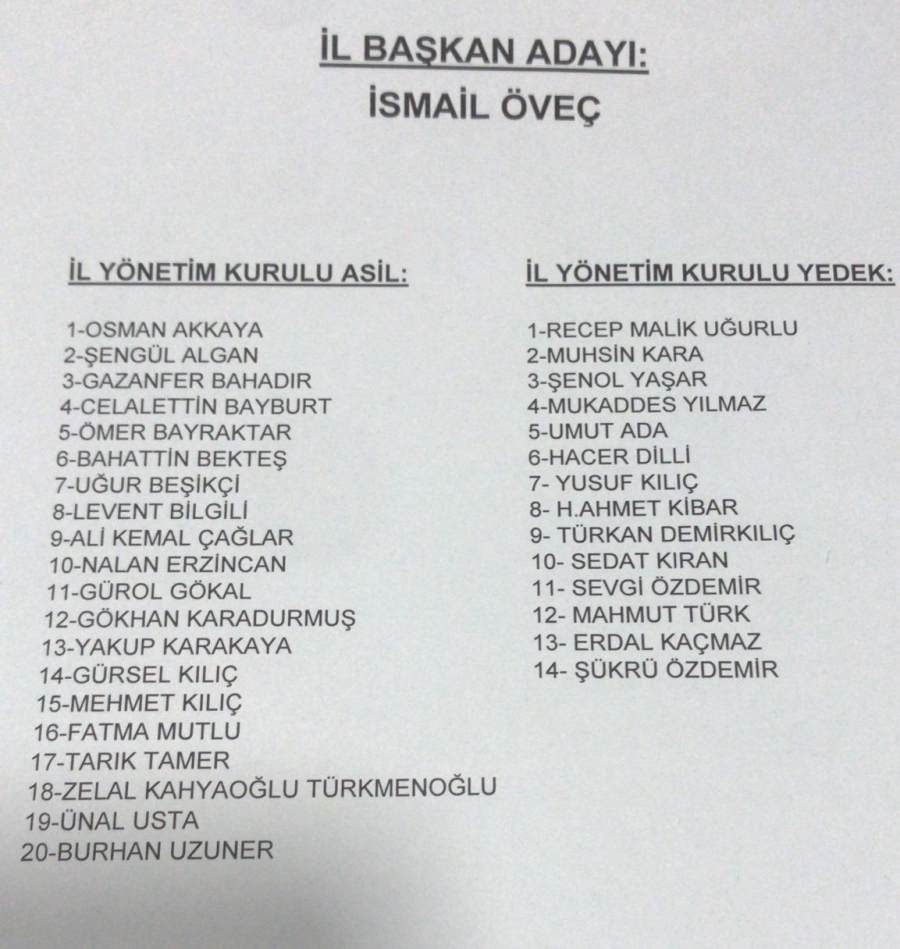 İL BAŞKAN ADAYI:
İSMAİL ÖVEÇ

İL YÖNETİM KURULU ASİL:

1-OSMAN AKKAYA
2-ŞENGÜL ALGAN
3-GAZANFER BAHADIR
4-CELALETTİN BAYBURT
5-ÖMER BAYRAKTAR
6-BAHATTİN BEKTEŞ
7-UĞUR BEŞİKÇİ
8-LEVENT BİLGİLİ
9-ALİ KEMAL ÇAĞLAR
10-NALAN ERZİNCAN
11-GÜROL GÖKAL
12-GÖKHAN KARADURMUŞ
13-YAKUP KARAKAYA
14-GÜRSEL KILIÇ
15-MEHMET KILIÇ
16-FATMA MUTLU
17-TARIK TAMER
18-ZELAL KAHYAOĞLU TÜRKMENOĞLU
19-ÜNAL USTA
20-BURHAN UZUNER

İL YÖNETİM KURULU YEDEK:

1-RECEP MALİK UĞURLU
2-MUHSİN KARA
3-ŞENOL YAŞAR
4-MUKADDES YILMAZ
5-UMUT ADA
6-HACER DİLLİ
7- YUSUF KILIÇ
8- H.AHMET KİBAR
9- TÜRKAN DEMİRKILIÇ
10- SEDAT KIRAN
11- SEVGİ ÖZDEMİR
12- MAHMUT TÜRK
13- ERDAL KAÇMAZ
14- ŞÜKRÜ ÖZDEMİR